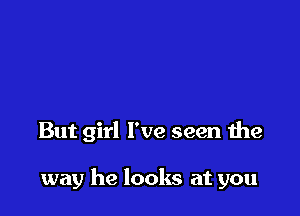 But girl I've seen the

way he looks at you